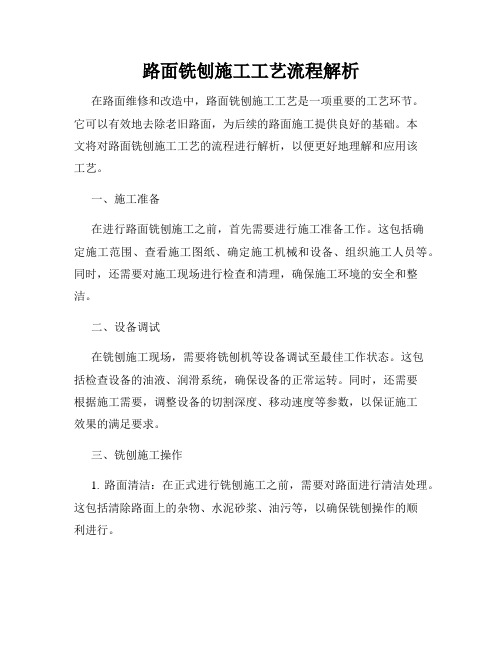 路面铣刨施工工艺流程解析

在路面维修和改造中，路面铣刨施工工艺是一项重要的工艺环节。它可以有效地去除老旧路面，为后续的路面施工提供良好的基础。本文将对路面铣刨施工工艺的流程进行解析，以便更好地理解和应用该工艺。

一、施工准备

在进行路面铣刨施工之前，首先需要进行施工准备工作。这包括确定施工范围、查看施工图纸、确定施工机械和设备、组织施工人员等。同时，还需要对施工现场进行检查和清理，确保施工环境的安全和整洁。

二、设备调试

在铣刨施工现场，需要将铣刨机等设备调试至最佳工作状态。这包括检查设备的油液、润滑系统，确保设备的正常运转。同时，还需要根据施工需要，调整设备的切割深度、移动速度等参数，以保证施工效果的满足要求。

三、铣刨施工操作

1. 路面清洁：在正式进行铣刨施工之前，需要对路面进行清洁处理。这包括清除路面上的杂物、水泥砂浆、油污等，以确保铣刨操作的顺利进行。